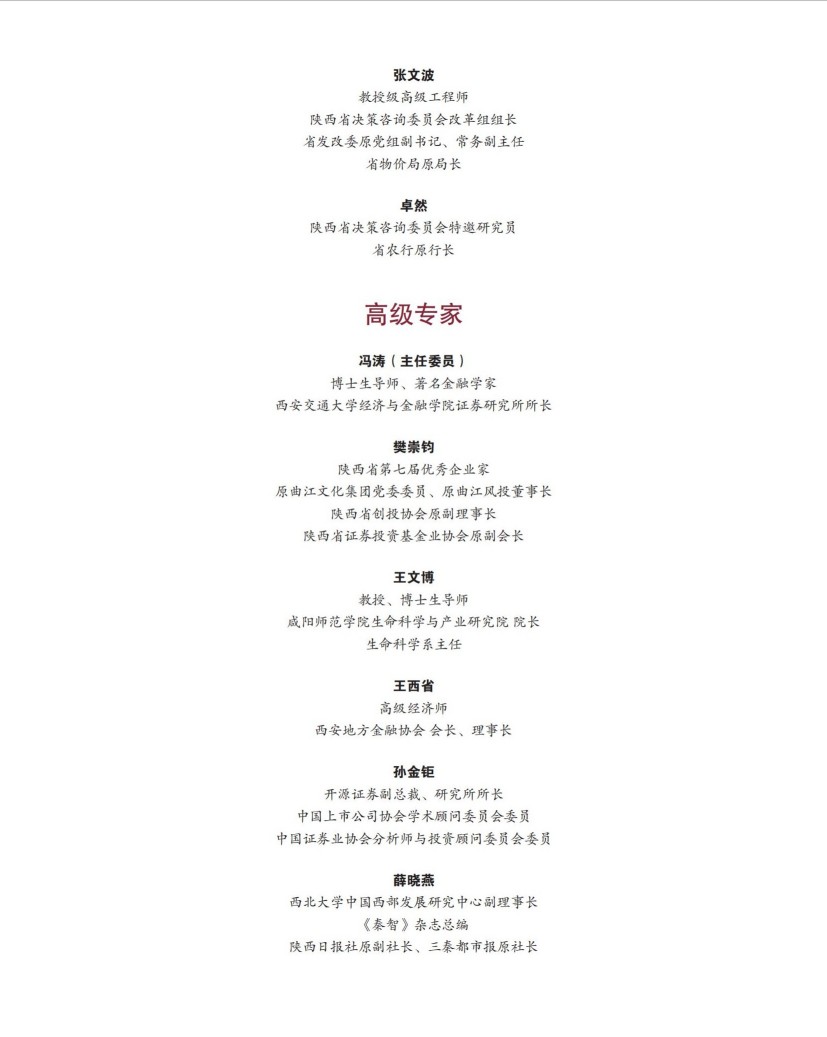 张文波
教授级高级工程师
陕西省决策咨询委员会改革组组长
省发改委原党组副书记、常务副主任
省物价局原局长

卓然
陕西省决策咨询委员会特邀研究员
省农行原行长

高级专家

冯涛（主任委员）
博士生导师、著名金融学家
西安交通大学经济与金融学院证券研究所所长

樊崇钧
陕西省第七届优秀企业家
原曲江文化集团党委委员、原曲江风投董事长
陕西省创投协会原副理事长
陕西省证券投资基金业协会原副会长

王文博
教授、博士生导师
咸阳师范学院生命科学与产业研究院 院长
生命科学系主任

王西省
高级经济师
西安地方金融协会 会长、理事长

孙金钜
开源证券副总裁、研究所所长
中国上市公司协会学术顾问委员会委员
中国证券业协会分析师与投资顾问委员会委员

薛晓燕
西北大学中国西部发展研究中心副理事长
《秦智》杂志总编
陕西日报社原副社长、三秦都市报原社长